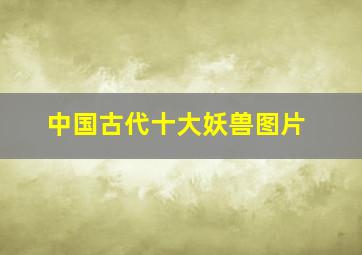 中国古代十大妖兽图片